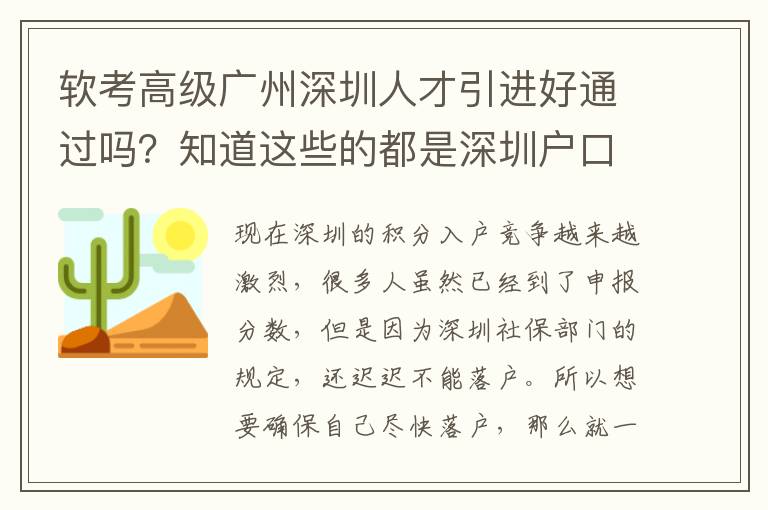 软考高级广州深圳人才引进好通过吗？知道这些的都是深圳户口

现在深圳的积分入户竞争越来越激烈，很多人虽然已经到了申报分数，但是因为深圳社保部门的规定，还迟迟不能落户。所以想要确保自己尽快落户，那么就一